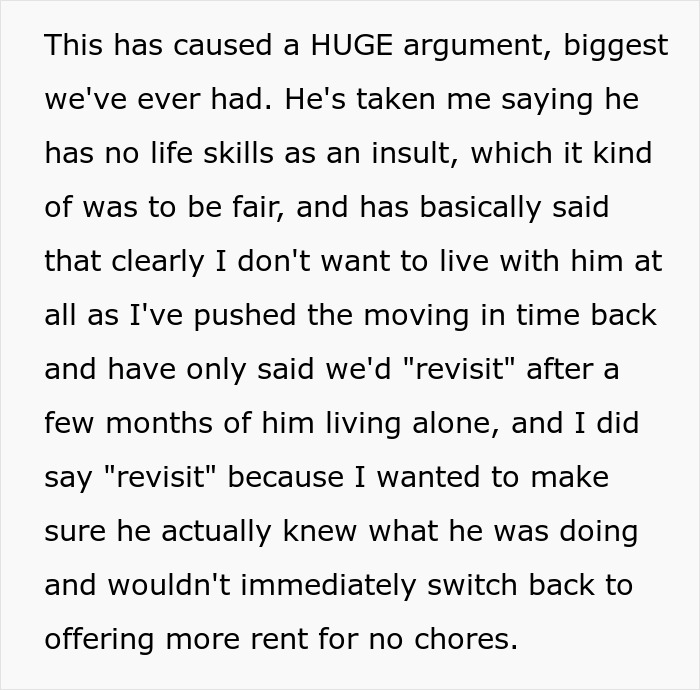 This has caused a HUGE argument, biggest we've ever had. He's taken me saying he has no life skills as an insult, which it kind of was to be fair, and has basically said that clearly I don't want to live with him at all as I've pushed the moving in time back and have only said we'd "revisit" after a few months of him living alone, and I did say "revisit" because I wanted to make sure he actually knew what he was doing and wouldn't immediately switch back to offering more rent for no chores.